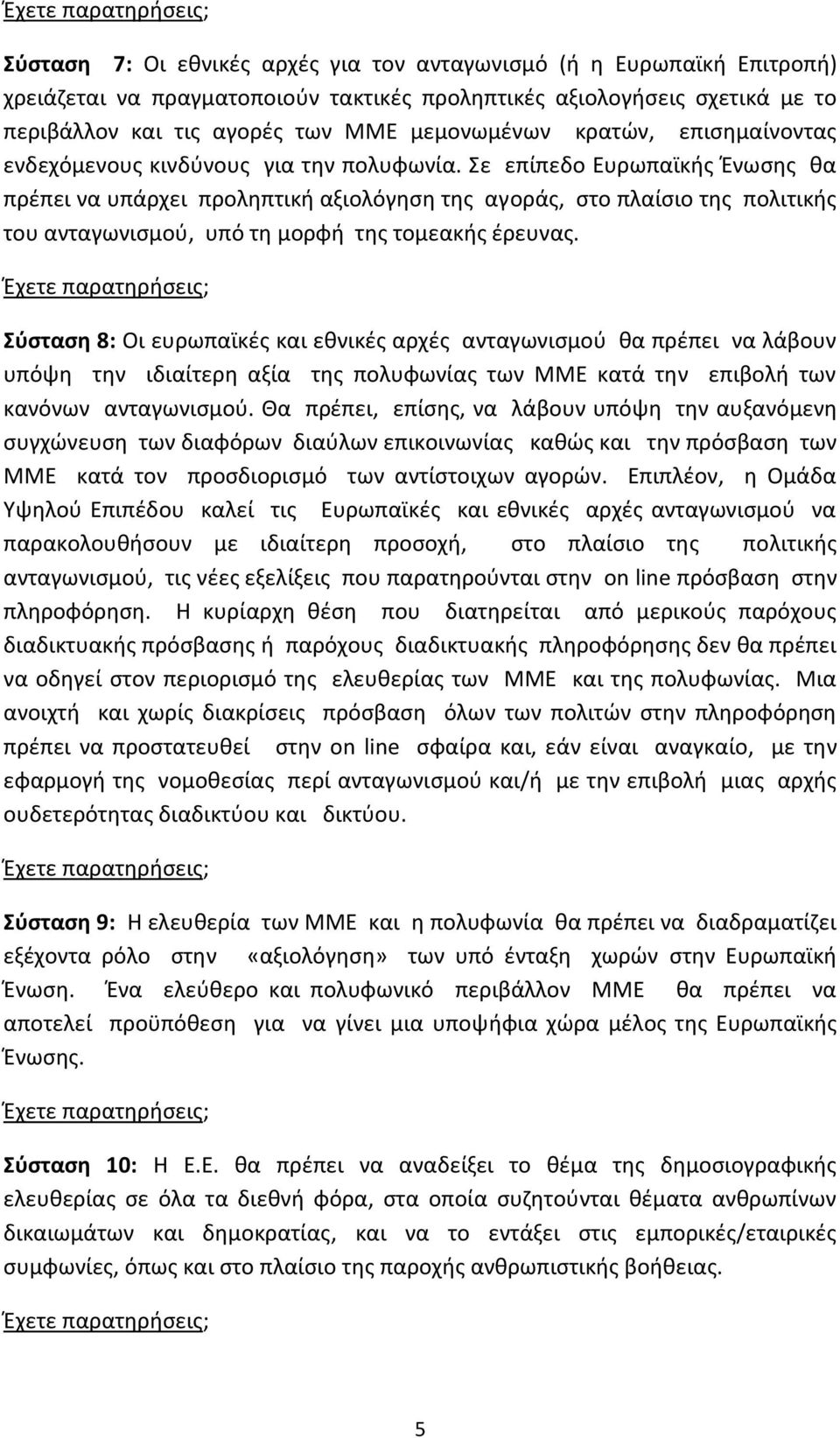 Έχετε παρατηρήσεις;

Σύσταση 7: Οι εθνικές αρχές για τον ανταγωνισμό (ή η Ευρωπαϊκή Επιτροπή) χρειάζεται να πραγματοποιούν τακτικές προληπτικές αξιολογήσεις σχετικά με το περιβάλλον και τις αγορές των ΜΜΕ μεμονωμένων κρατών, επισημαίνοντας ενδεχόμενους κινδύνους για την πολυφωνία. Σε επίπεδο Ευρωπαϊκής Ένωσης θα πρέπει να υπάρχει προληπτική αξιολόγηση της αγοράς, στο πλαίσιο της πολιτικής του ανταγωνισμού, υπό τη μορφή της τομεακής έρευνας.

Έχετε παρατηρήσεις;

Σύσταση 8: Οι ευρωπαϊκές και εθνικές αρχές ανταγωνισμού θα πρέπει να λάβουν υπόψη την ιδιαίτερη αξία της πολυφωνίας των ΜΜΕ κατά την επιβολή των κανόνων ανταγωνισμού. Θα πρέπει, επίσης, να λάβουν υπόψη την αυξανόμενη συγχώνευση των διαφόρων διαύλων επικοινωνίας καθώς και την πρόσβαση των ΜΜΕ κατά τον προσδιορισμό των αντίστοιχων αγορών. Επιπλέον, η Ομάδα Υψηλού Επιπέδου καλεί τις Ευρωπαϊκές και εθνικές αρχές ανταγωνισμού να παρακολουθήσουν με ιδιαίτερη προσοχή, στο πλαίσιο της πολιτικής ανταγωνισμού, τις νέες εξελίξεις που παρατηρούνται στην on line πρόσβαση στην πληροφόρηση. Η κυρίαρχη θέση που διατηρείται από μερικούς παρόχους διαδικτυακής πρόσβασης ή παρόχους διαδικτυακής πληροφόρησης δεν θα πρέπει να οδηγεί στον περιορισμό της ελευθερίας των ΜΜΕ και της πολυφωνίας. Μια ανοιχτή και χωρίς διακρίσεις πρόσβαση όλων των πολιτών στην πληροφόρηση πρέπει να προστατευθεί στην on line σφαίρα και, εάν είναι αναγκαίο, με την εφαρμογή της νομοθεσίας περί ανταγωνισμού και/ή με την επιβολή μιας αρχής ουδετερότητας διαδικτύου και δικτύου.

Έχετε παρατηρήσεις;

Σύσταση 9: Η ελευθερία των ΜΜΕ και η πολυφωνία θα πρέπει να διαδραματίζει εξέχοντα ρόλο στην «αξιολόγηση» των υπό ένταξη χωρών στην Ευρωπαϊκή Ένωση. Ένα ελεύθερο και πολυφωνικό περιβάλλον ΜΜΕ θα πρέπει να αποτελεί προϋπόθεση για να γίνει μια υποψήφια χώρα μέλος της Ευρωπαϊκής Ένωσης.

Έχετε παρατηρήσεις;

Σύσταση 10: Η Ε.Ε. θα πρέπει να αναδείξει το θέμα της δημοσιογραφικής ελευθερίας σε όλα τα διεθνή φόρα, στα οποία συζητούνται θέματα ανθρωπίνων δικαιωμάτων και δημοκρατίας, και να το εντάξει στις εμπορικές/εταιρικές συμφωνίες, όπως και στο πλαίσιο της παροχής ανθρωπιστικής βοήθειας.

Έχετε παρατηρήσεις;

5